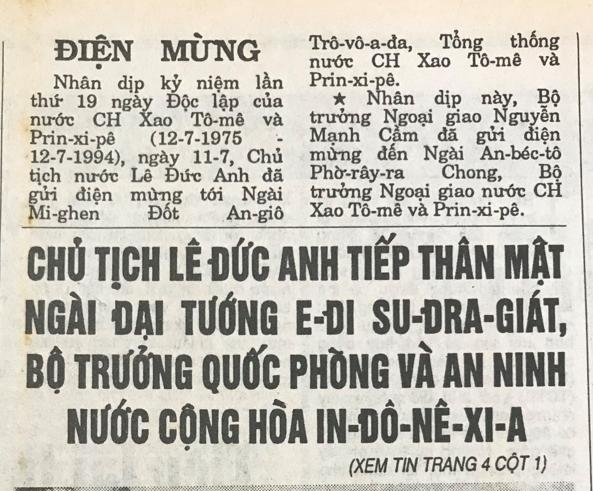 ĐIỆN MỪNG

Nhân dịp kỷ niệm lần thứ 19 ngày Độc lập của nước CH Xao Tô-mê và Prin-xi-pê (12-7-1975 - 12-7-1994), ngày 11-7, Chủ tịch nước Lê Đức Anh đã gửi điện mừng tới Ngài Mi-ghen Đốt An-giô Trô-vô-a-đa, Tổng thống nước CH Xao Tô-mê và Prin-xi-pê.

★ Nhân dịp này, Bộ trưởng Ngoại giao Nguyễn Mạnh Cầm đã gửi điện mừng đến Ngài An-béc-tô Phờ-rây-ra Chong, Bộ trưởng Ngoại giao nước CH Xao Tô-mê và Prin-xi-pê.

CHỦ TỊCH LÊ ĐỨC ANH TIẾP THÂN MẬT NGÀI ĐẠI TƯỚNG E-ĐI SU-ĐRA-GIÁT, BỘ TRƯỞNG QUỐC PHÒNG VÀ AN NINH NƯỚC CỘNG HÒA IN-ĐÔ-NÊ-XI-A

(XEM TIN TRANG 4 CỘT 1)